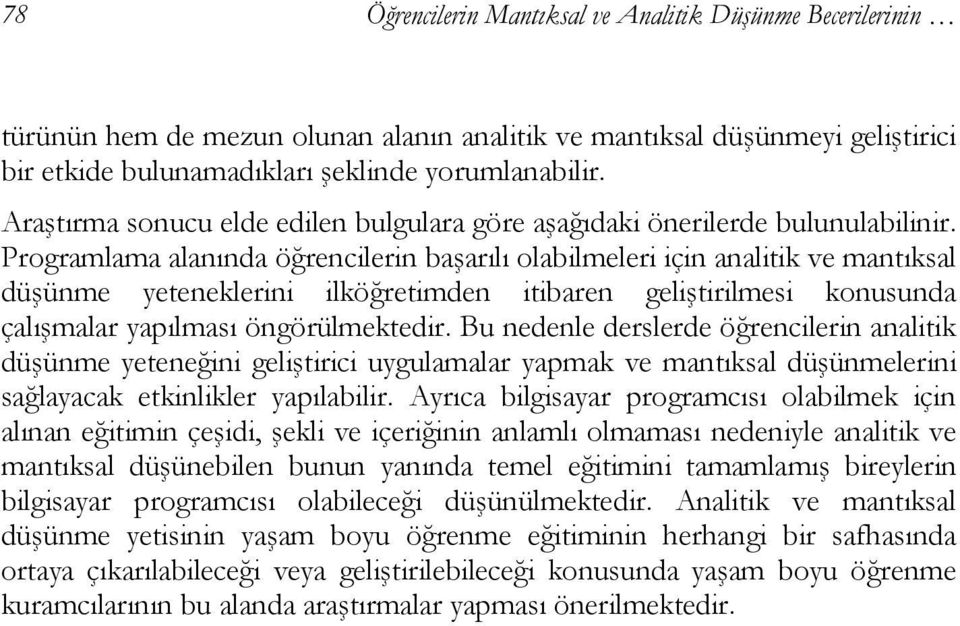 78 Öğrencilerin Mantıksal ve Analitik Düşünme Becerilerinin …

türünün hem de mezun olunan alanın analitik ve mantıksal düşünmeyi geliştirici bir etkide bulunamadıkları şeklinde yorumlanabilir.

Araştırma sonucu elde edilen bulgulara göre aşağıdaki önerilerde bulunulabilinir. Programlama alanında öğrencilerin başarılı olabilmeleri için analitik ve mantıksal düşünme yeteneklerini ilköğretimden itibaren geliştirilmesi konusunda çalışmalar yapılması öngörülmektedir. Bu nedenle derslerde öğrencilerin analitik düşünme yeteneğini geliştirici uygulamalar yapmak ve mantıksal düşünmelerini sağlayacak etkinlikler yapılabilir. Ayrıca bilgisayar programcısı olabilmek için alınan eğitimin çeşidi, şekli ve içeriğinin anlamlı olmaması nedeniyle analitik ve mantıksal düşünebilen bunun yanında temel eğitimini tamamlamış bireylerin bilgisayar programcısı olabileceği düşünülmektedir. Analitik ve mantıksal düşünme yetisinin yaşam boyu öğrenme eğitiminin herhangi bir safhasında ortaya çıkarılabileceği veya geliştirilebileceği konusunda yaşam boyu öğrenme kuramcılarının bu alanda araştırmalar yapması önerilmektedir.